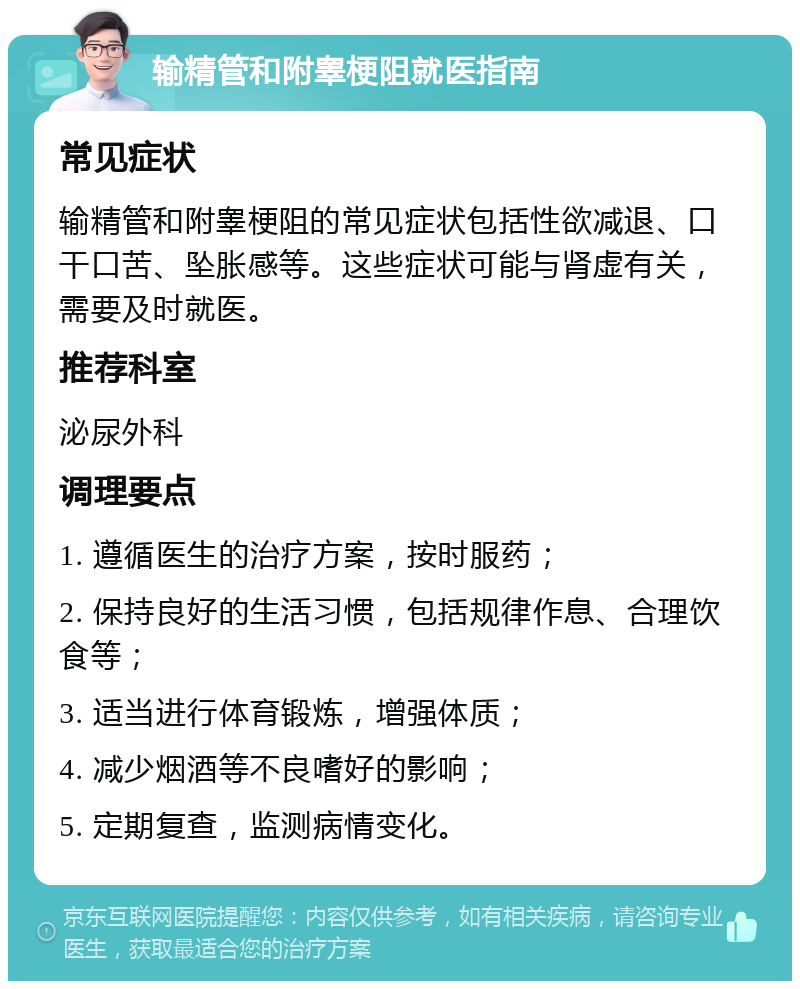 输精管和附睾梗阻就医指南

常见症状

输精管和附睾梗阻的常见症状包括性欲减退、口干口苦、坠胀感等。这些症状可能与肾虚有关，需要及时就医。

推荐科室

泌尿外科

调理要点

1. 遵循医生的治疗方案，按时服药；

2. 保持良好的生活习惯，包括规律作息、合理饮食等；

3. 适当进行体育锻炼，增强体质；

4. 减少烟酒等不良嗜好的影响；

5. 定期复查，监测病情变化。

京东互联网医院提醒您：内容仅供参考，如有相关疾病，请咨询专业医生，获取最适合您的治疗方案